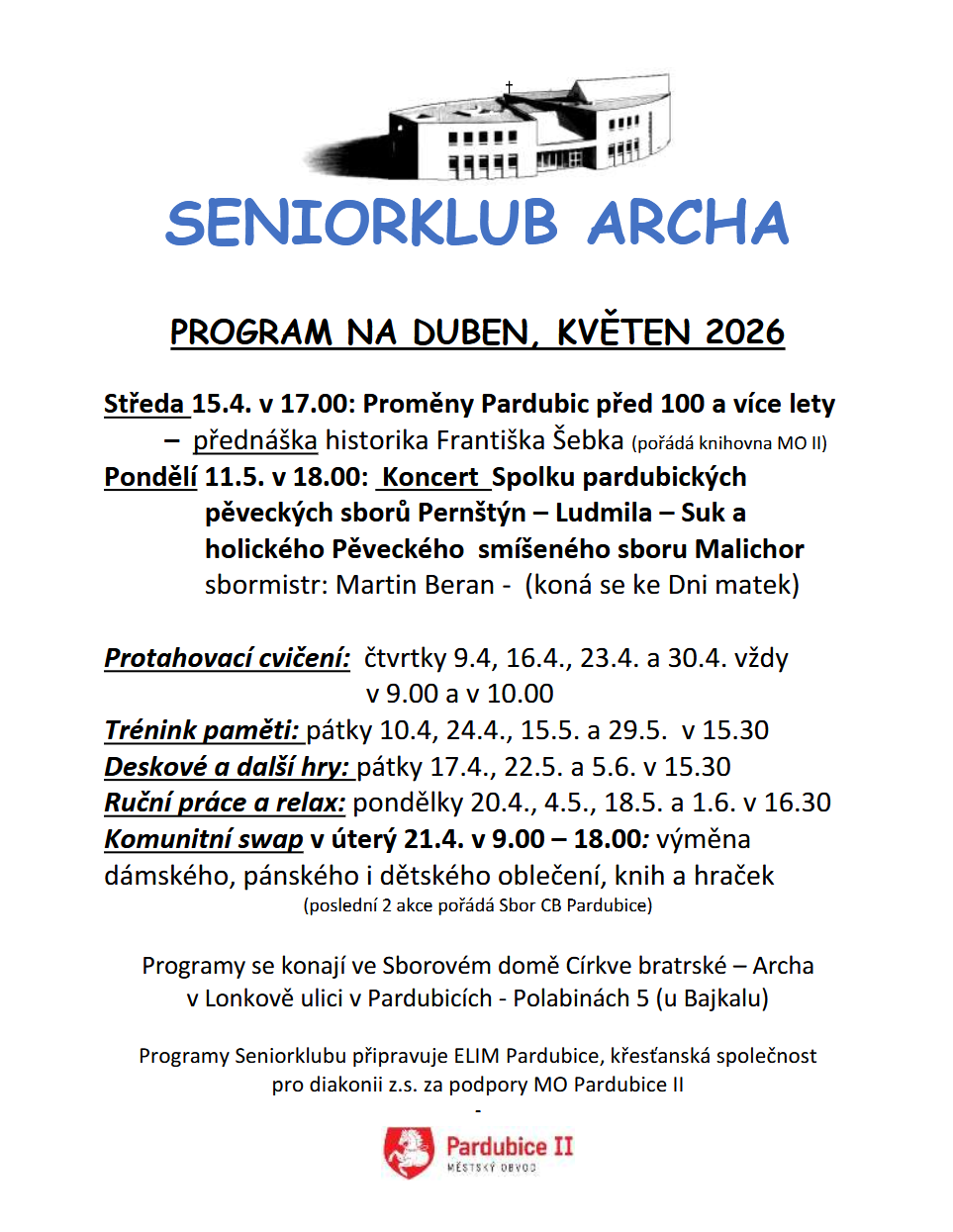 SENIORKLUB ARCHA

PROGRAM NA DUBEN, KVĚTEN 2026

Středa 15.4. v 17.00: Proměny Pardubic před 100 a více lety – přednáška historika Františka Šebka (pořádá knihovna MO II)
Pondělí 11.5. v 18.00: Koncert Spolku pardubických pěveckých sborů Pernštýn – Ludmila – Suk a holického Pěveckého smíšeného sboru Malichor sbormistr: Martin Beran - (koná se ke Dni matek)

Protahovací cvičení: čtvrtky 9.4, 16.4., 23.4. a 30.4. vždy v 9.00 a v 10.00
Trénink paměti: pátky 10.4, 24.4., 15.5. a 29.5. v 15.30
Deskové a další hry: pátky 17.4., 22.5. a 5.6. v 15.30
Ruční práce a relax: pondělky 20.4., 4.5., 18.5. a 1.6. v 16.30
Komunitní swap v úterý 21.4. v 9.00 – 18.00: výměna dámského, pánského i dětského oblečení, knih a hraček
(poslední 2 akce pořádá Sbor CB Pardubice)

Programy se konají ve Sborovém domě Církve bratrské – Archa v Lonkově ulici v Pardubicích - Polabinách 5 (u Bajkalu)

Programy Seniorklubu připravuje ELIM Pardubice, křesťanská společnost pro diakonii z.s. za podpory MO Pardubice II
-
Pardubice II
MĚSTSKÝ OBVOD